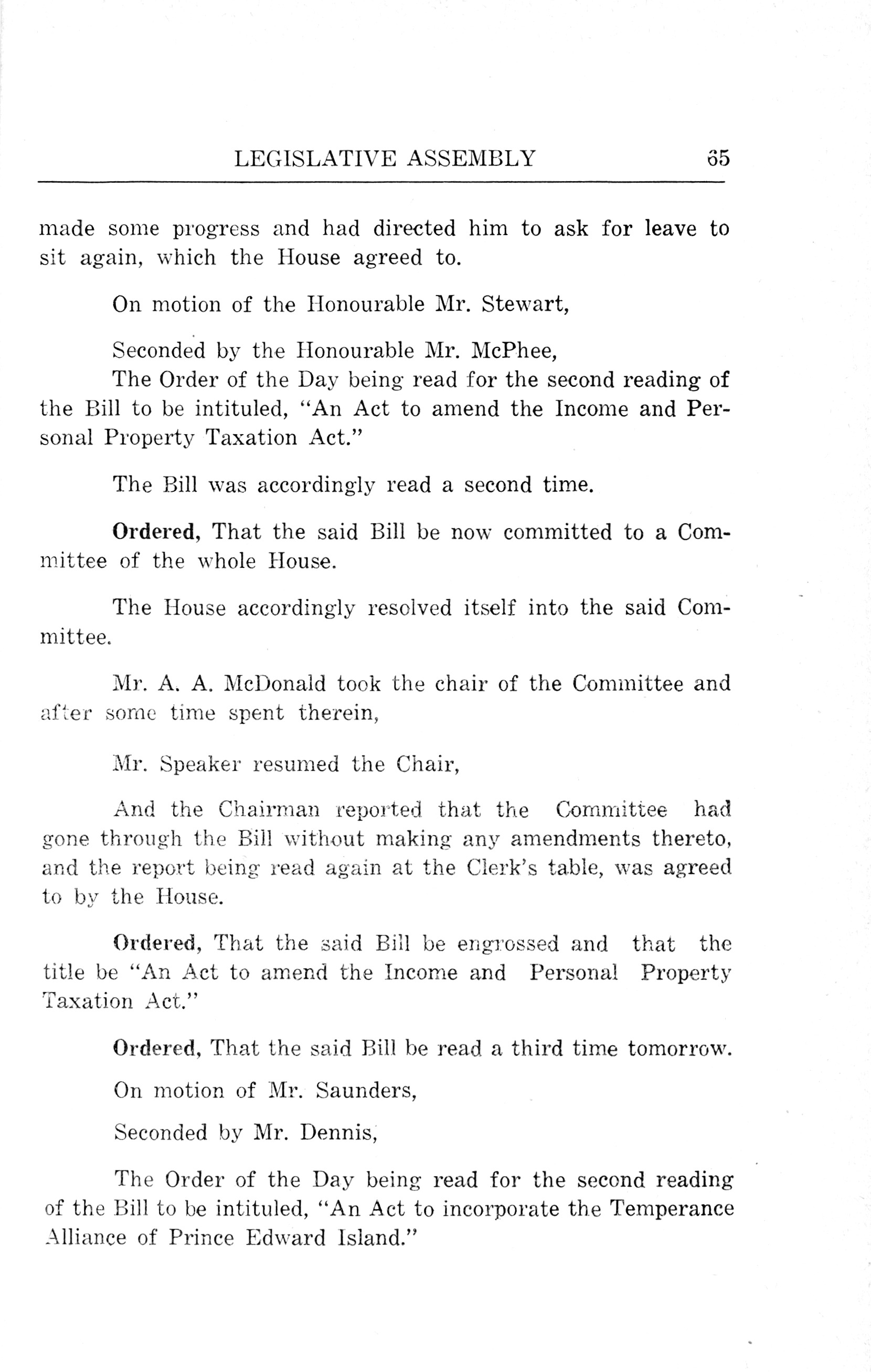 LEGISLATIVE ASSEMBLY 65

made some progress and had directed him to ask for leave to sit again, which the House agreed to.

On motion of the Honourable Mr. Stewart,

Seconded by the Honourable Mr. McPhee,
The Order of the Day being read for the second reading of the Bill to be intituled, "An Act to amend the Income and Personal Property Taxation Act."

The Bill was accordingly read a second time.

Ordered, That the said Bill be now committed to a Committee of the whole House.

The House accordingly resolved itself into the said Committee.

Mr. A. A. McDonald took the chair of the Committee and after some time spent therein,

Mr. Speaker resumed the Chair,

And the Chairman reported that the Committee had gone through the Bill without making any amendments thereto, and the report being read again at the Clerk's table, was agreed to by the House.

Ordered, That the said Bill be engrossed and that the title be "An Act to amend the Income and Personal Property Taxation Act."

Ordered, That the said Bill be read a third time tomorrow.

On motion of Mr. Saunders,

Seconded by Mr. Dennis,

The Order of the Day being read for the second reading of the Bill to be intituled, "An Act to incorporate the Temperance Alliance of Prince Edward Island."